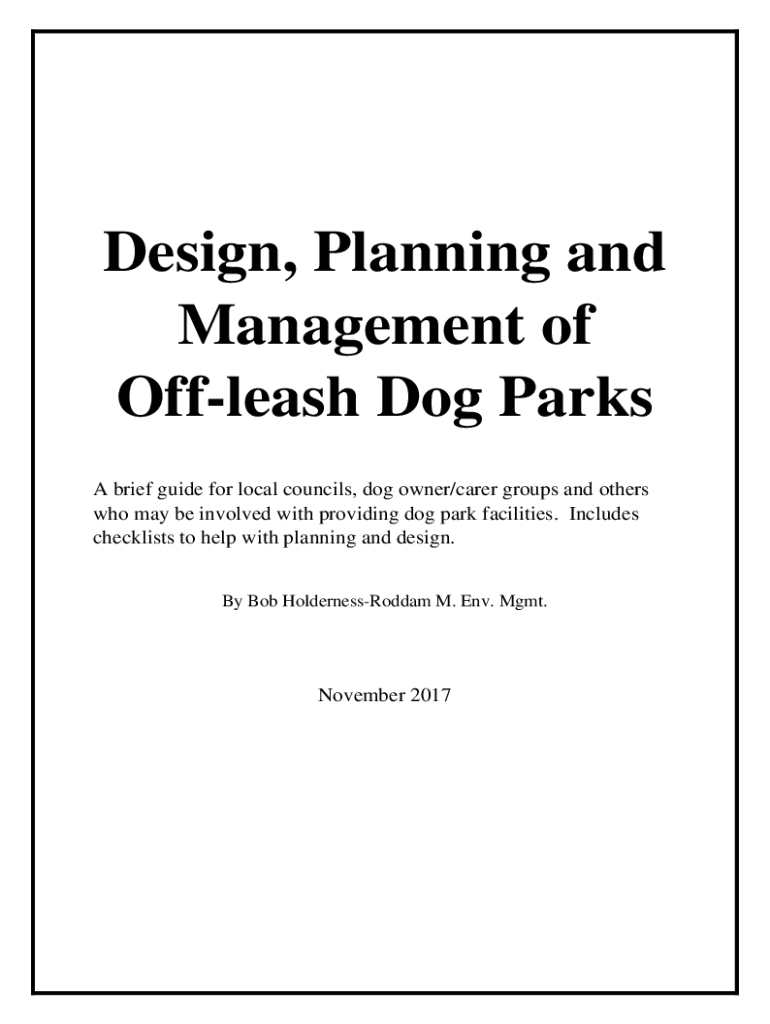 Design, Planning and Management of Off-leash Dog Parks

A brief guide for local councils, dog owner/carer groups and others who may be involved with providing dog park facilities. Includes checklists to help with planning and design.

By Bob Holderness-Roddam M. Env. Mgmt.

November 2017